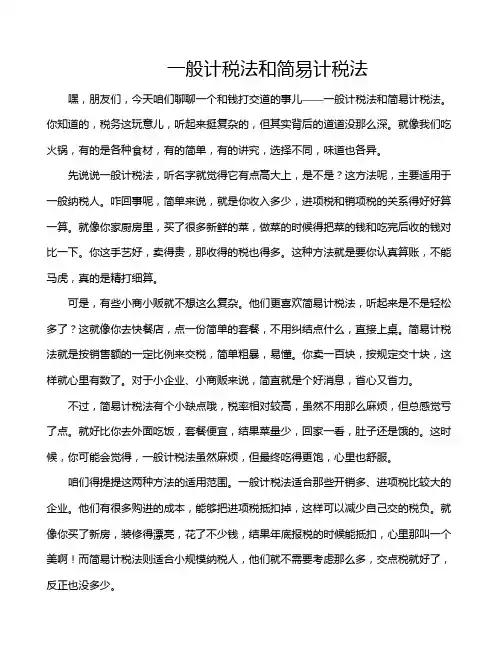 一般计税法和简易计税法

嘿，朋友们，今天咱们聊聊一个和钱打交道的事儿——一般计税法和简易计税法。你知道的，税务这玩意儿，听起来挺复杂的，但其实背后的道道没那么深。就像我们吃火锅，有的是各种食材，有的简单，有的讲究，选择不同，味道也各异。

先说说一般计税法，听名字就觉得它有点高大上，是不是？这方法呢，主要适用于一般纳税人。咋回事呢，简单来说，就是你收入多少，进项税和销项税的关系得好好算一算。就像你家厨房里，买了很多新鲜的菜，做菜的时候得把菜的钱和吃完后收的钱对比一下。你这手艺好，卖得贵，那收得的税也得多。这种方法就是要你认真算账，不能马虎，真的是精打细算。

可是，有些小商小贩就不想这么复杂。他们更喜欢简易计税法，听起来是不是轻松多了？这就像你去快餐店，点一份简单的套餐，不用纠结点什么，直接上桌。简易计税法就是按销售额的一定比例来交税，简单粗暴，易懂。你卖一百块，按规定交十块，这样就心里有数了。对于小企业、小商贩来说，简直就是个好消息，省心又省力。

不过，简易计税法有个小缺点哦，税率相对较高，虽然不用那么麻烦，但总感觉亏了点。就好比你去外面吃饭，套餐便宜，结果菜量少，回家一看，肚子还是饿的。这时候，你可能会觉得，一般计税法虽然麻烦，但最终吃得更饱，心里也舒服。

咱们得提提这两种方法的适用范围。一般计税法适合那些开销多、进项税比较大的企业。他们有很多购进的成本，能够把进项税抵扣掉，这样可以减少自己交的税负。就像你买了新房，装修得漂亮，花了不少钱，结果年底报税的时候能抵扣，心里那叫一个美啊！而简易计税法则适合小规模纳税人，他们就不需要考虑那么多，交点税就好了，反正也没多少。